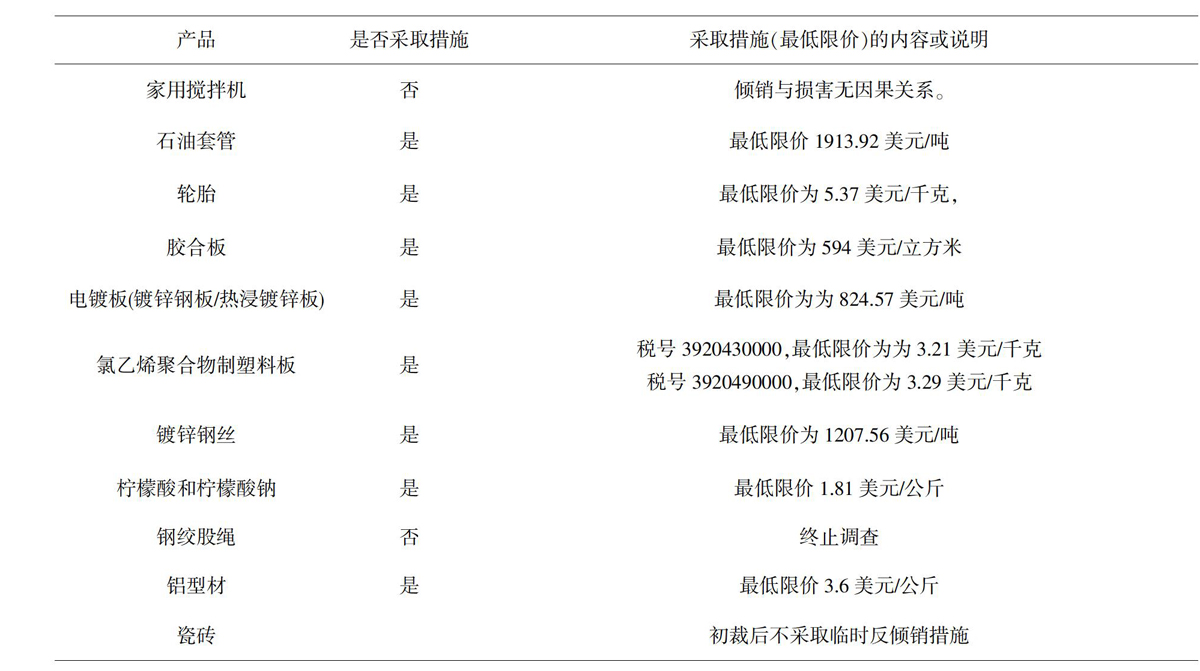 | 产品 | 是否采取措施 | 采取措施(最低限价)的内容或说明 |
|---|---|---|
| 家用搅拌机 | 否 | 倾销与损害无因果关系。 |
| 石油套管 | 是 | 最低限价 1913.92 美元/吨 |
| 轮胎 | 是 | 最低限价为 5.37 美元/千克, |
| 胶合板 | 是 | 最低限价为 594 美元/立方米 |
| 电镀板(镀锌钢板/热浸镀锌板) | 是 | 最低限价为为 824.57 美元/吨 |
| 氯乙烯聚合物制塑料板 | 是 | 税号 3920430000,最低限价为为 3.21 美元/千克 税号 3920490000,最低限价为 3.29 美元/千克 |
| 镀锌钢丝 | 是 | 最低限价为 1207.56 美元/吨 |
| 柠檬酸和柠檬酸钠 | 是 | 最低限价 1.81 美元/公斤 |
| 钢绞股绳 | 否 | 终止调查 |
| 铝型材 | 是 | 最低限价 3.6 美元/公斤 |
| 瓷砖 | | 初裁后不采取临时反倾销措施 |